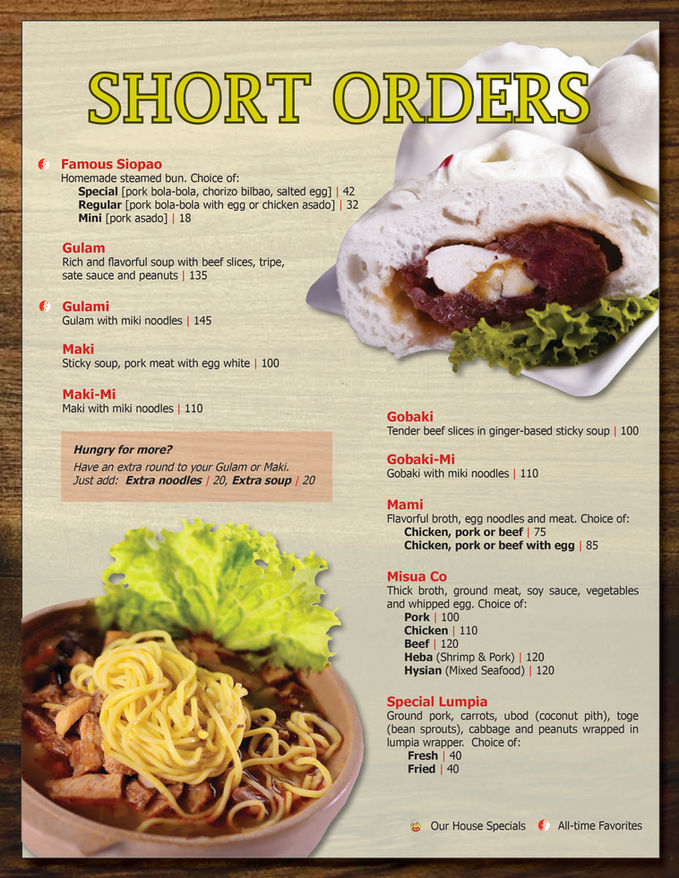 SHORT ORDERS

Famous Siopao
Homemade steamed bun. Choice of:
Special [pork bola-bola, chorizo bilbao, salted egg] | 42
Regular [pork bola-bola with egg or chicken asado] | 32
Mini [pork asado] | 18

Gulam
Rich and flavorful soup with beef slices, tripe, sate sauce and peanuts | 135

Gulami
Gulam with miki noodles | 145

Maki
Sticky soup, pork meat with egg white | 100

Maki-Mi
Maki with miki noodles | 110

Hungry for more?
Have an extra round to your Gulam or Maki.
Just add: Extra noodles | 20, Extra soup | 20

Gobaki
Tender beef slices in ginger-based sticky soup | 100

Gobaki-Mi
Gobaki with miki noodles | 110

Mami
Flavorful broth, egg noodles and meat. Choice of:
Chicken, pork or beef | 75
Chicken, pork or beef with egg | 85

Misua Co
Thick broth, ground meat, soy sauce, vegetables and whipped egg. Choice of:
Pork | 100
Chicken | 110
Beef | 120
Heba (Shrimp & Pork) | 120
Hysian (Mixed Seafood) | 120

Special Lumpia
Ground pork, carrots, ubod (coconut pith), toge (bean sprouts), cabbage and peanuts wrapped in lumpia wrapper. Choice of:
Fresh | 40
Fried | 40

Our House Specials All-time Favorites